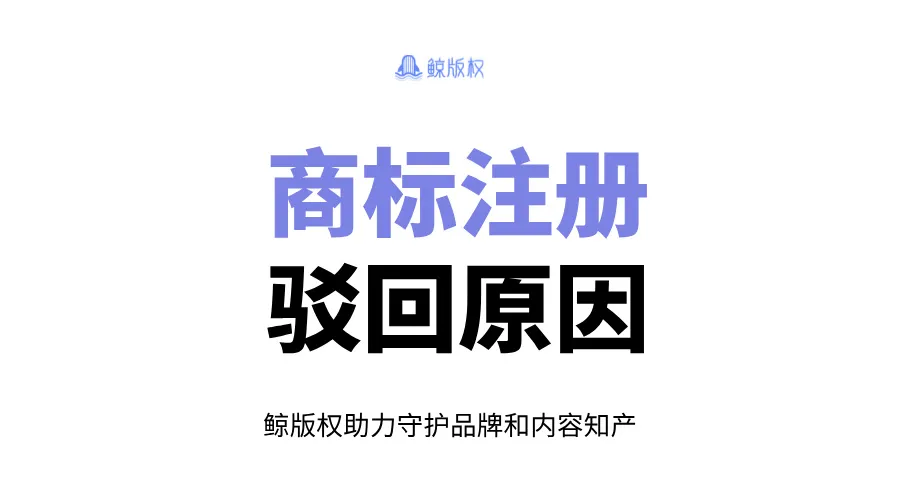 鲸版权

商标注册
驳回原因

鲸版权助力守护品牌和内容知产